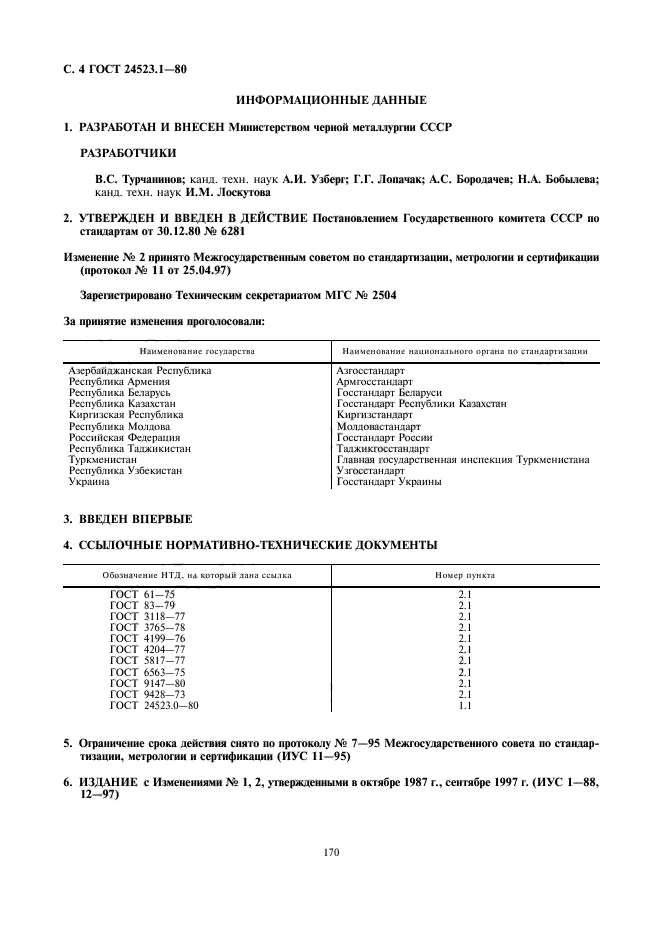 С. 4 ГОСТ 24523.1—80

ИНФОРМАЦИОННЫЕ ДАННЫЕ

1. РАЗРАБОТАН И ВНЕСЕН Министерством черной металлургии СССР

РАЗРАБОТЧИКИ

В.С. Турчанинов; канд. техн. наук А.И. Узберг; Г.Г. Лопачак; А.С. Бородачев; Н.А. Бобылева; канд. техн. наук И.М. Лоскутова

2. УТВЕРЖДЕН И ВВЕДЕН В ДЕЙСТВИЕ Постановлением Государственного комитета СССР по стандартам от 30.12.80 № 6281

Изменение № 2 принято Межгосударственным советом по стандартизации, метрологии и сертификации (протокол № 11 от 25.04.97)

Зарегистрировано Техническим секретариатом МГС № 2504

За принятие изменения проголосовали:

| Наименование государства | Наименование национального органа по стандартизации |
|---|---|
| Азербайджанская Республика | Азгосстандарт |
| Республика Армения | Армгосстандарт |
| Республика Беларусь | Госстандарт Беларуси |
| Республика Казахстан | Госстандарт Республики Казахстан |
| Киргизская Республика | Киргизстандарт |
| Республика Молдова | Молдовастандарт |
| Российская Федерация | Госстандарт России |
| Республика Таджикистан | Таджикгосстандарт |
| Туркменистан | Главная государственная инспекция Туркменистана |
| Республика Узбекистан | Узгосстандарт |
| Украина | Госстандарт Украины |

3. ВВЕДЕН ВПЕРВЫЕ

4. ССЫЛОЧНЫЕ НОРМАТИВНО-ТЕХНИЧЕСКИЕ ДОКУМЕНТЫ

| Обозначение НТД, на который дана ссылка | Номер пункта |
|---|---|
| ГОСТ 61—75 | 2.1 |
| ГОСТ 83—79 | 2.1 |
| ГОСТ 3118—77 | 2.1 |
| ГОСТ 3765—78 | 2.1 |
| ГОСТ 4199—76 | 2.1 |
| ГОСТ 4204—77 | 2.1 |
| ГОСТ 5817—77 | 2.1 |
| ГОСТ 6563—75 | 2.1 |
| ГОСТ 9147—80 | 2.1 |
| ГОСТ 9428—73 | 2.1 |
| ГОСТ 24523.0—80 | 1.1 |

5. Ограничение срока действия снято по протоколу № 7—95 Межгосударственного совета по стандартизации, метрологии и сертификации (ИУС 11—95)

6. ИЗДАНИЕ с Изменениями № 1, 2, утвержденными в октябре 1987 г., сентябре 1997 г. (ИУС 1—88, 12—97)

170